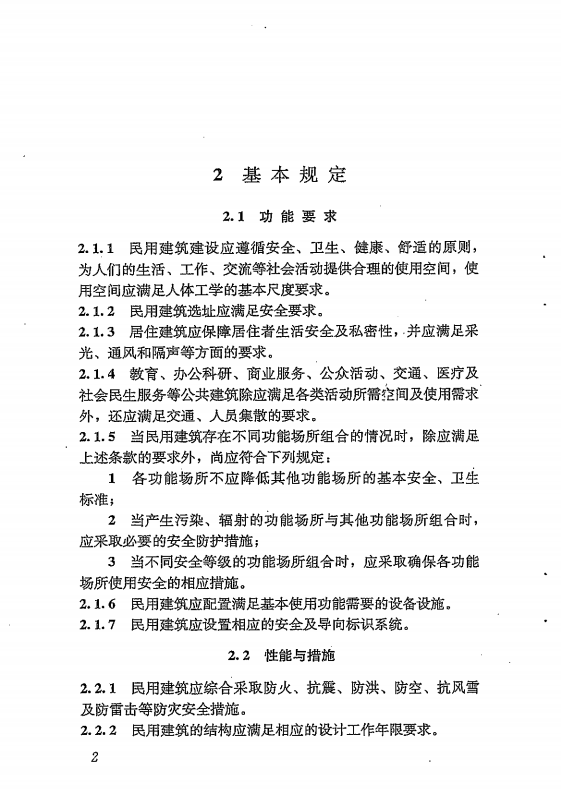 2 基本规定

2.1 功能要求

2.1.1 民用建筑建设应遵循安全、卫生、健康、舒适的原则，为人们的生活、工作、交流等社会活动提供合理的使用空间，使用空间应满足人体工学的基本尺度要求。

2.1.2 民用建筑选址应满足安全要求。

2.1.3 居住建筑应保障居住者生活安全及私密性，并应满足采光、通风和隔声等方面的要求。

2.1.4 教育、办公科研、商业服务、公众活动、交通、医疗及社会民生服务等公共建筑除应满足各类活动所需空间及使用需求外，还应满足交通、人员集散的要求。

2.1.5 当民用建筑存在不同功能场所组合的情况时，除应满足上述条款的要求外，尚应符合下列规定：

1 各功能场所不应降低其他功能场所的基本安全、卫生标准；

2 当产生污染、辐射的功能场所与其他功能场所组合时，应采取必要的安全防护措施；

3 当不同安全等级的功能场所组合时，应采取确保各功能场所使用安全的相应措施。

2.1.6 民用建筑应配置满足基本使用功能需要的设备设施。

2.1.7 民用建筑应设置相应的安全及导向标识系统。

2.2 性能与措施

2.2.1 民用建筑应综合采取防火、抗震、防洪、防空、抗风雪及防雷击等防灾安全措施。

2.2.2 民用建筑的结构应满足相应的设计工作年限要求。

2